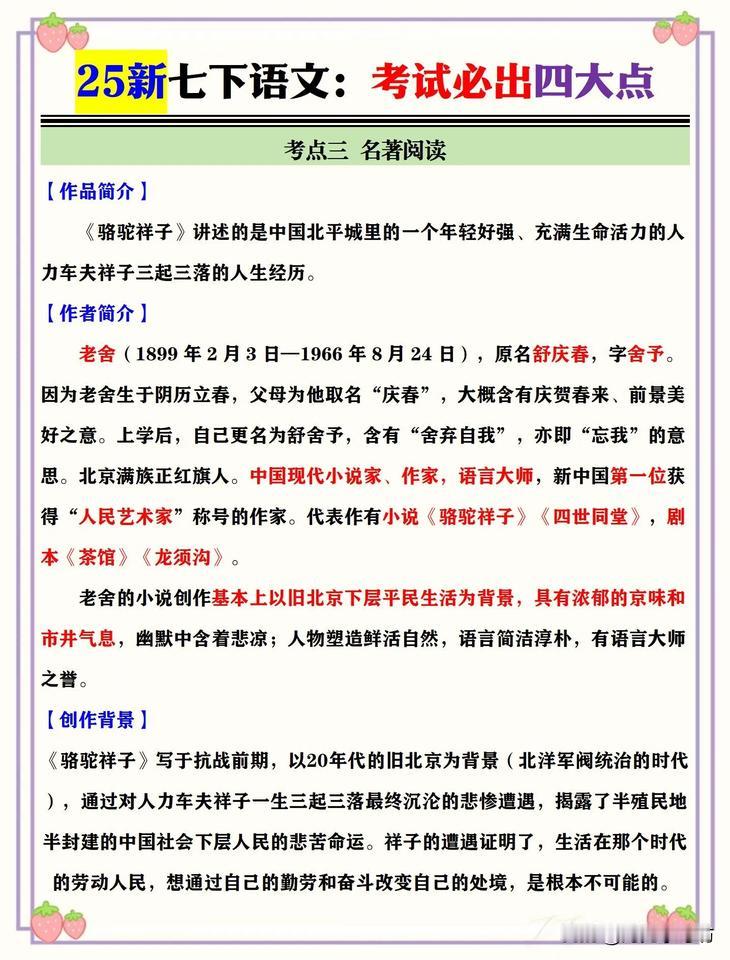 25新七下语文：考试必出四大点

考点三 名著阅读

【作品简介】

《骆驼祥子》讲述的是中国北平城里的一个年轻好强、充满生命活力的人力车夫祥子三起三落的人生经历。

【作者简介】

老舍（1899 年 2 月 3 日—1966 年 8 月 24 日），原名舒庆春，字舍予。因为老舍生于阴历立春，父母为他取名“庆春”，大概含有庆贺春来、前景美好之意。上学后，自己更名为舒舍予，含有“舍弃自我”，亦即“忘我”的意思。北京满族正红旗人。中国现代小说家、作家，语言大师，新中国第一位获得“人民艺术家”称号的作家。代表作有小说《骆驼祥子》《四世同堂》，剧本《茶馆》《龙须沟》。

老舍的小说创作基本上以旧北京下层平民生活为背景，具有浓郁的京味和市井气息，幽默中含着悲凉；人物塑造鲜活自然，语言简洁淳朴，有语言大师之誉。

【创作背景】

《骆驼祥子》写于抗战前期，以20年代的旧北京为背景（北洋军阀统治的时代），通过对人力车夫祥子一生三起三落最终沉沦的悲惨遭遇，揭露了半殖民地半封建的中国社会下层人民的悲苦命运。祥子的遭遇证明了，生活在那个时代的劳动人民，想通过自己的勤劳和奋斗改变自己的处境，是根本不可能的。